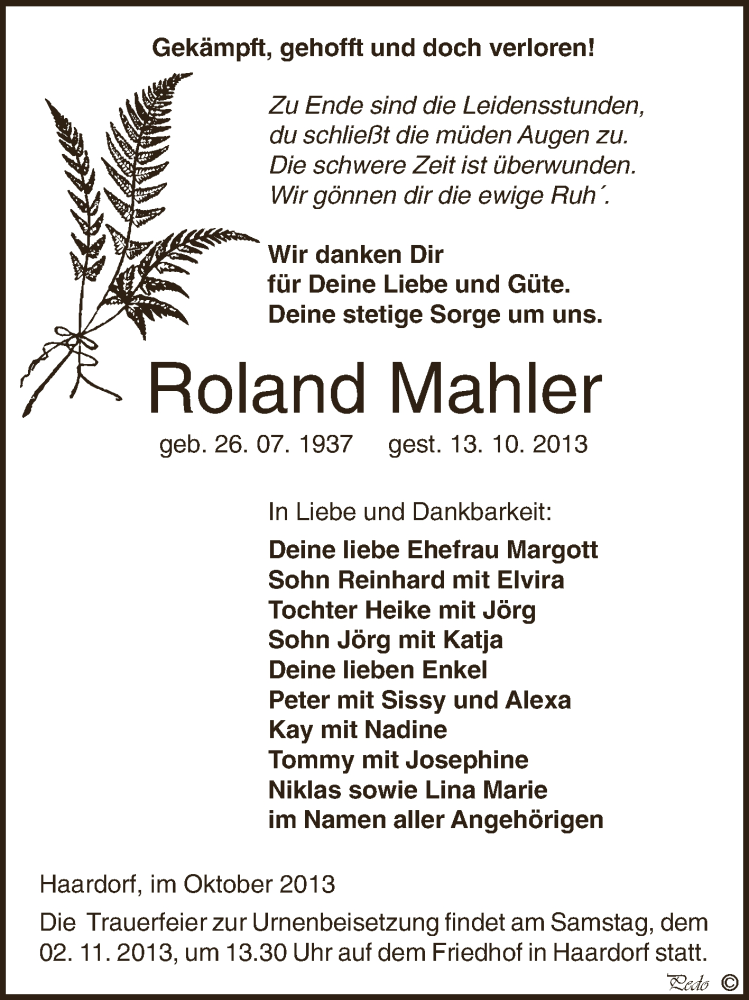 Gekämpft, gehofft und doch verloren!

Zu Ende sind die Leidensstunden,
du schließt die müden Augen zu.
Die schwere Zeit ist überwunden.
Wir gönnen dir die ewige Ruh´.

Wir danken Dir
für Deine Liebe und Güte.
Deine stetige Sorge um uns.

Roland Mahler

geb. 26. 07. 1937 gest. 13. 10. 2013

In Liebe und Dankbarkeit:

Deine liebe Ehefrau Margott
Sohn Reinhard mit Elvira
Tochter Heike mit Jörg
Sohn Jörg mit Katja
Deine lieben Enkel
Peter mit Sissy und Alexa
Kay mit Nadine
Tommy mit Josephine
Niklas sowie Lina Marie
im Namen aller Angehörigen

Haardorf, im Oktober 2013

Die Trauerfeier zur Urnenbeisetzung findet am Samstag, dem 02. 11. 2013, um 13.30 Uhr auf dem Friedhof in Haardorf statt.

Pedo ©